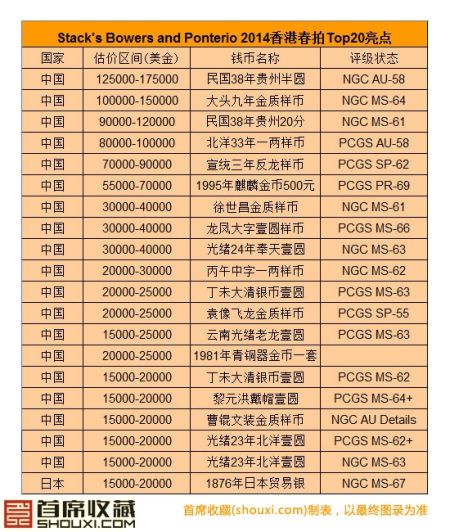 Stack's Bowers and Ponterio 2014香港春拍Top20亮点

| 国家 | 估价区间(美金) | 钱币名称 | 评级状态 |
|---|---|---|---|
| 中国 | 125000-175000 | 民国38年贵州半圆 | NGC AU-58 |
| 中国 | 100000-150000 | 大头九年金质样币 | NGC MS-64 |
| 中国 | 90000-120000 | 民国38年贵州20分 | NGC MS-61 |
| 中国 | 80000-100000 | 北洋33年一两样币 | PCGS AU-58 |
| 中国 | 70000-90000 | 宣统三年反龙样币 | PCGS SP-62 |
| 中国 | 55000-70000 | 1995年麒麟金币500元 | PCGS PR-69 |
| 中国 | 30000-40000 | 徐世昌金质样币 | NGC MS-61 |
| 中国 | 30000-40000 | 龙凤大字壹圆样币 | PCGS MS-66 |
| 中国 | 30000-40000 | 光绪24年奉天壹圆 | NGC MS-63 |
| 中国 | 20000-30000 | 丙午中字一两样币 | NGC MS-62 |
| 中国 | 20000-25000 | 丁未大清银币壹圆 | PCGS MS-63 |
| 中国 | 20000-25000 | 袁像飞龙金质样币 | PCGS SP-55 |
| 中国 | 15000-25000 | 云南光绪老龙壹圆 | PCGS MS-63 |
| 中国 | 20000-25000 | 1981年青铜器金币一套 | |
| 中国 | 15000-20000 | 丁未大清银币壹圆 | PCGS MS-62 |
| 中国 | 15000-20000 | 黎元洪戴帽壹圆 | PCGS MS-64+ |
| 中国 | 15000-20000 | 曹锟文装金质样币 | NGC AU Details |
| 中国 | 15000-20000 | 光绪23年北洋壹圆 | PCGS MS-62+ |
| 中国 | 15000-20000 | 光绪23年北洋壹圆 | NGC MS-63 |
| 日本 | 15000-20000 | 1876年日本贸易银 | NGC MS-67 |

首席收藏 SHOUXI.COM
首席收藏(shouxi.com)制表，以最终图录为准